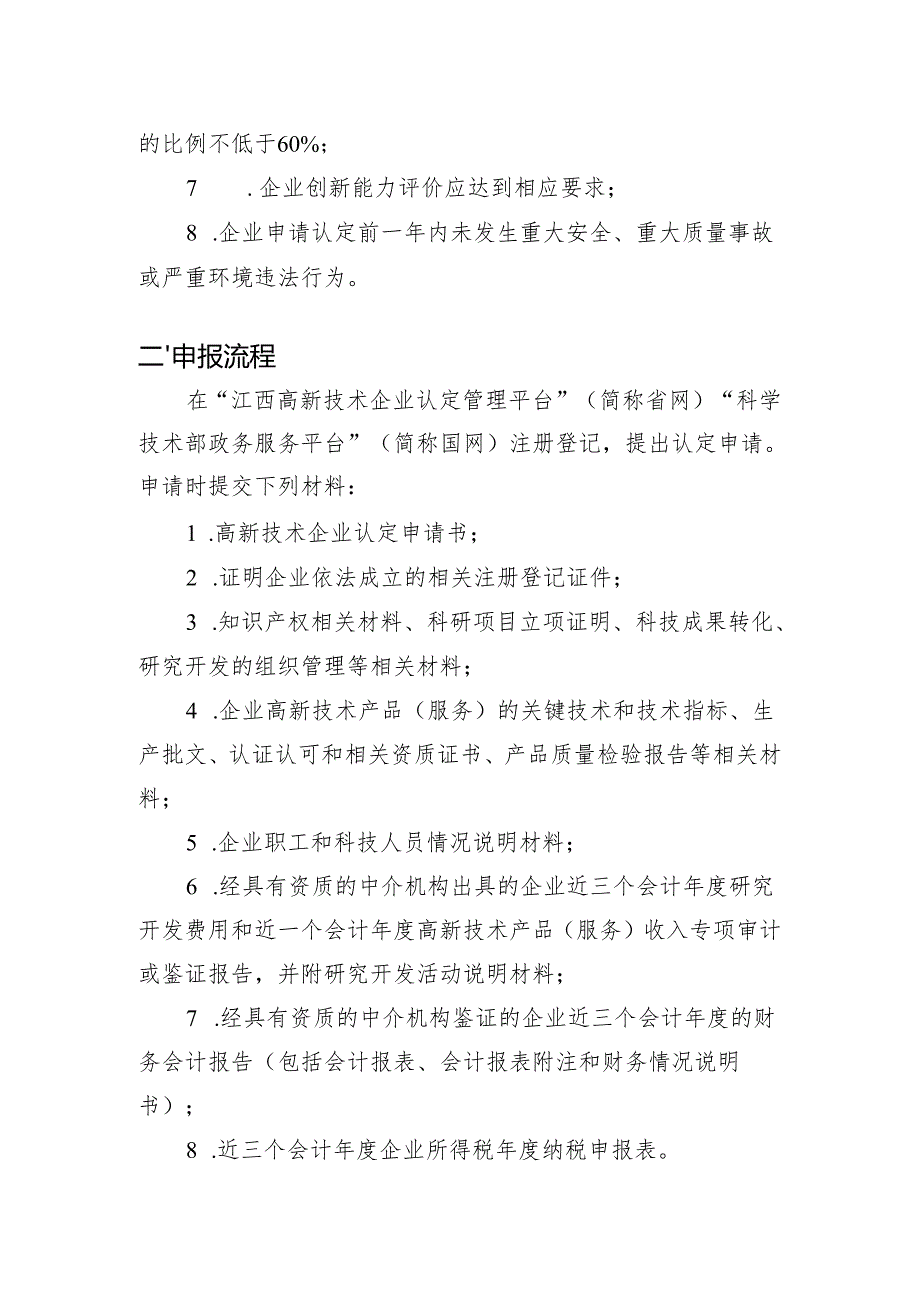 的比例不低于60%；

7　.企业创新能力评价应达到相应要求；

8 .企业申请认定前一年内未发生重大安全、重大质量事故或严重环境违法行为。

二'申报流程

在“江西高新技术企业认定管理平台”（简称省网）“科学技术部政务服务平台”（简称国网）注册登记，提出认定申请。申请时提交下列材料：

1 .高新技术企业认定申请书；

2 .证明企业依法成立的相关注册登记证件；

3 .知识产权相关材料、科研项目立项证明、科技成果转化、研究开发的组织管理等相关材料；

4 .企业高新技术产品（服务）的关键技术和技术指标、生产批文、认证认可和相关资质证书、产品质量检验报告等相关材料；

5 .企业职工和科技人员情况说明材料；

6 .经具有资质的中介机构出具的企业近三个会计年度研究开发费用和近一个会计年度高新技术产品（服务）收入专项审计或鉴证报告，并附研究开发活动说明材料；

7 .经具有资质的中介机构鉴证的企业近三个会计年度的财务会计报告（包括会计报表、会计报表附注和财务情况说明书）；

8 .近三个会计年度企业所得税年度纳税申报表。